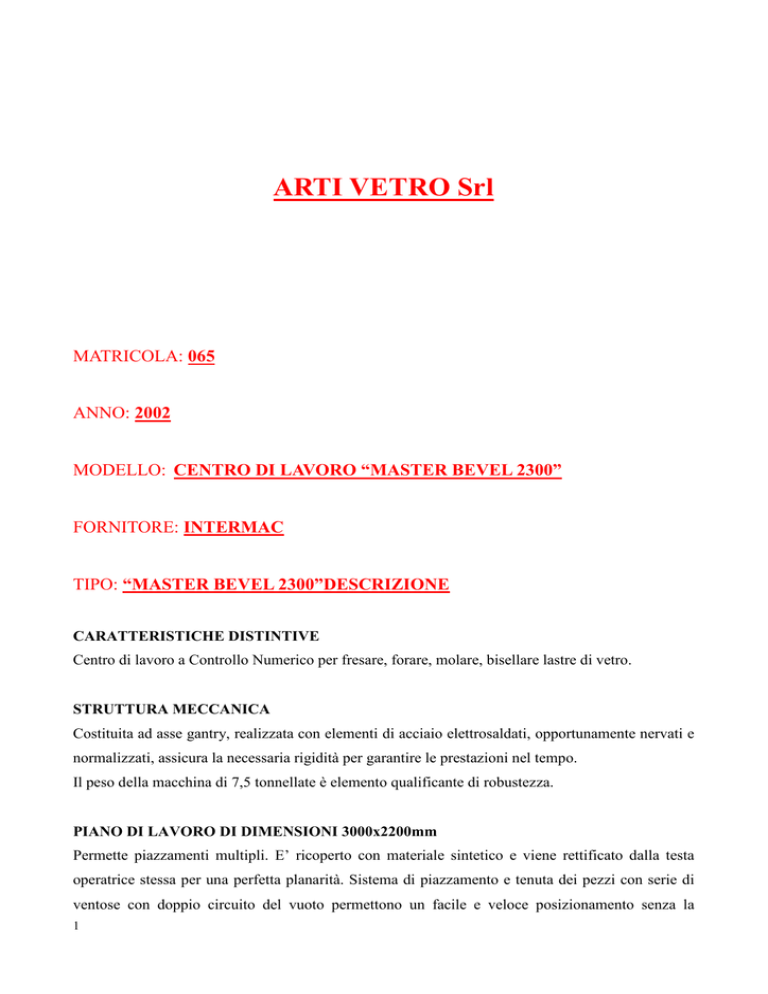 ARTI VETRO Srl

MATRICOLA: 065

ANNO: 2002

MODELLO: CENTRO DI LAVORO “MASTER BEVEL 2300”

FORNITORE: INTERMAC

TIPO: “MASTER BEVEL 2300”DESCRIZIONE

CARATTERISTICHE DISTINTIVE
Centro di lavoro a Controllo Numerico per fresare, forare, molare, bisellare lastre di vetro.

STRUTTURA MECCANICA
Costituita ad asse gantry, realizzata con elementi di acciaio elettrosaldati, opportunamente nervati e normalizzati, assicura la necessaria rigidità per garantire le prestazioni nel tempo.
Il peso della macchina di 7,5 tonnellate è elemento qualificante di robustezza.

PIANO DI LAVORO DI DIMENSIONI 3000x2200mm
Permette piazzamenti multipli. E’ ricoperto con materiale sintetico e viene rettificato dalla testa operatrice stessa per una perfetta planarità. Sistema di piazzamento e tenuta dei pezzi con serie di ventose con doppio circuito del vuoto permettono un facile e veloce posizionamento senza la

1